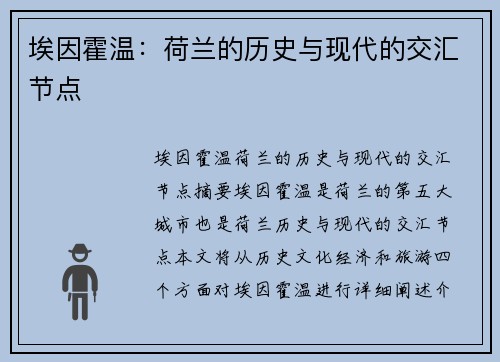 埃因霍温：荷兰的历史与现代的交汇节点

埃因霍温荷兰的历史与现代的交汇节点摘要埃因霍温是荷兰的第五大城市也是荷兰历史与现代的交汇节点本文将从历史文化经济和旅游四个方面对埃因霍温进行详细阐述介